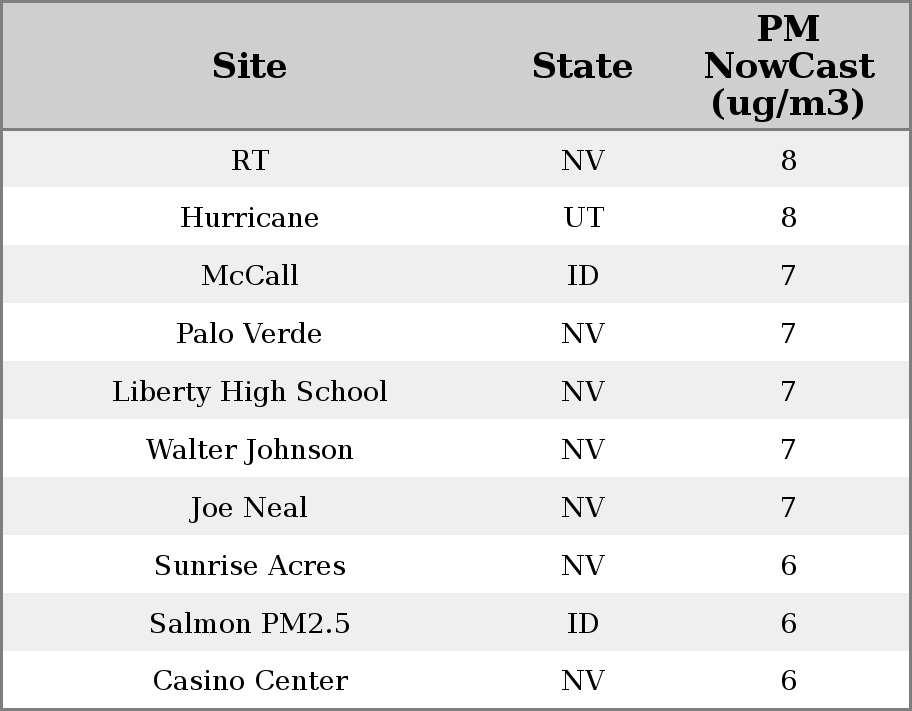 | Site | State | PM NowCast (ug/m3) |
|---|---|---|
| RT | NV | 8 |
| Hurricane | UT | 8 |
| McCall | ID | 7 |
| Palo Verde | NV | 7 |
| Liberty High School | NV | 7 |
| Walter Johnson | NV | 7 |
| Joe Neal | NV | 7 |
| Sunrise Acres | NV | 6 |
| Salmon PM2.5 | ID | 6 |
| Casino Center | NV | 6 |